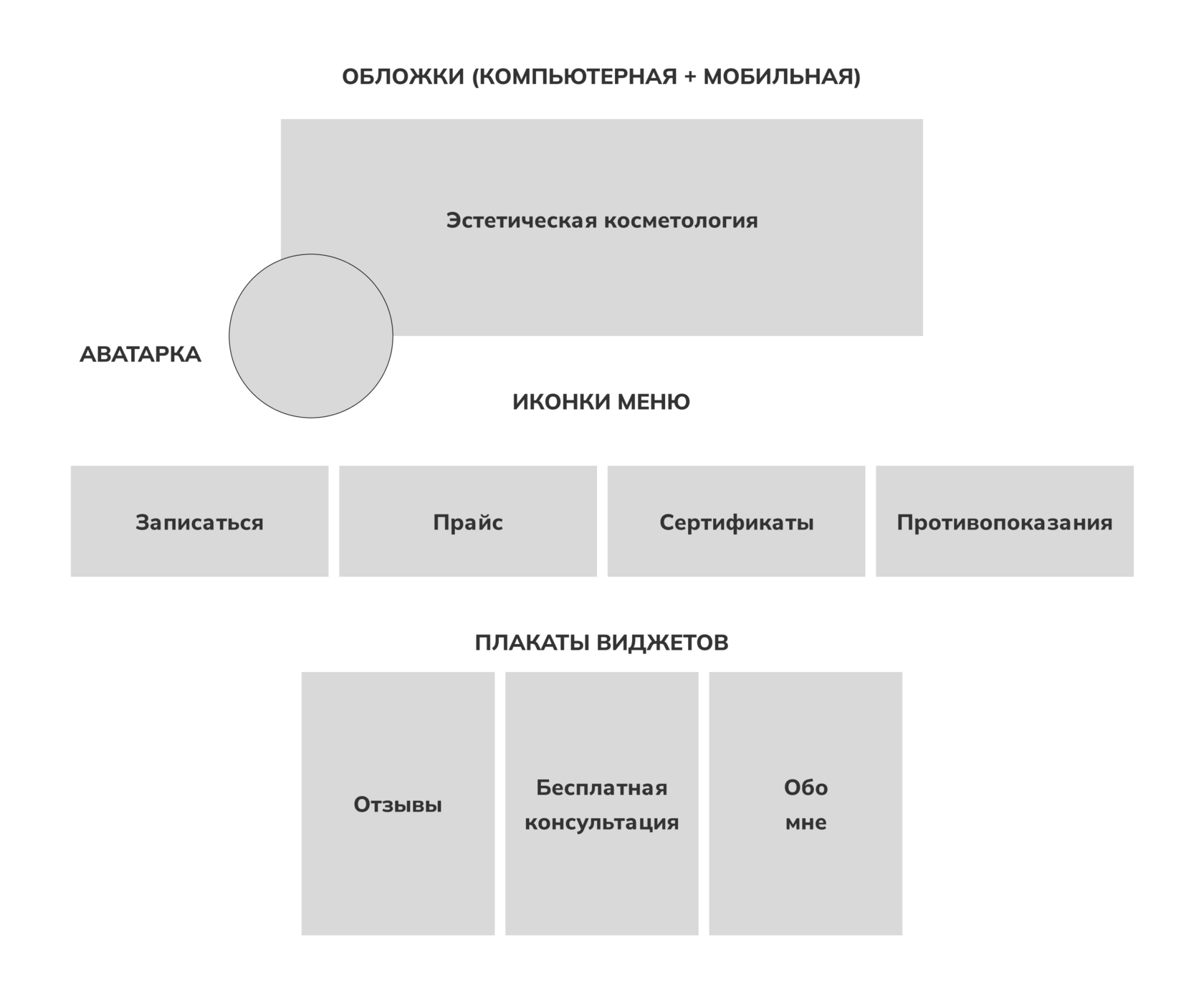 ОБЛОЖКИ (КОМПЬЮТЕРНАЯ + МОБИЛЬНАЯ)

Эстетическая косметология

АВАТАРКА

ИКОНКИ МЕНЮ

Записаться

Прайс

Сертификаты

Противопоказания

ПЛАКАТЫ ВИДЖЕТОВ

Отзывы

Бесплатная консультация

Обо мне